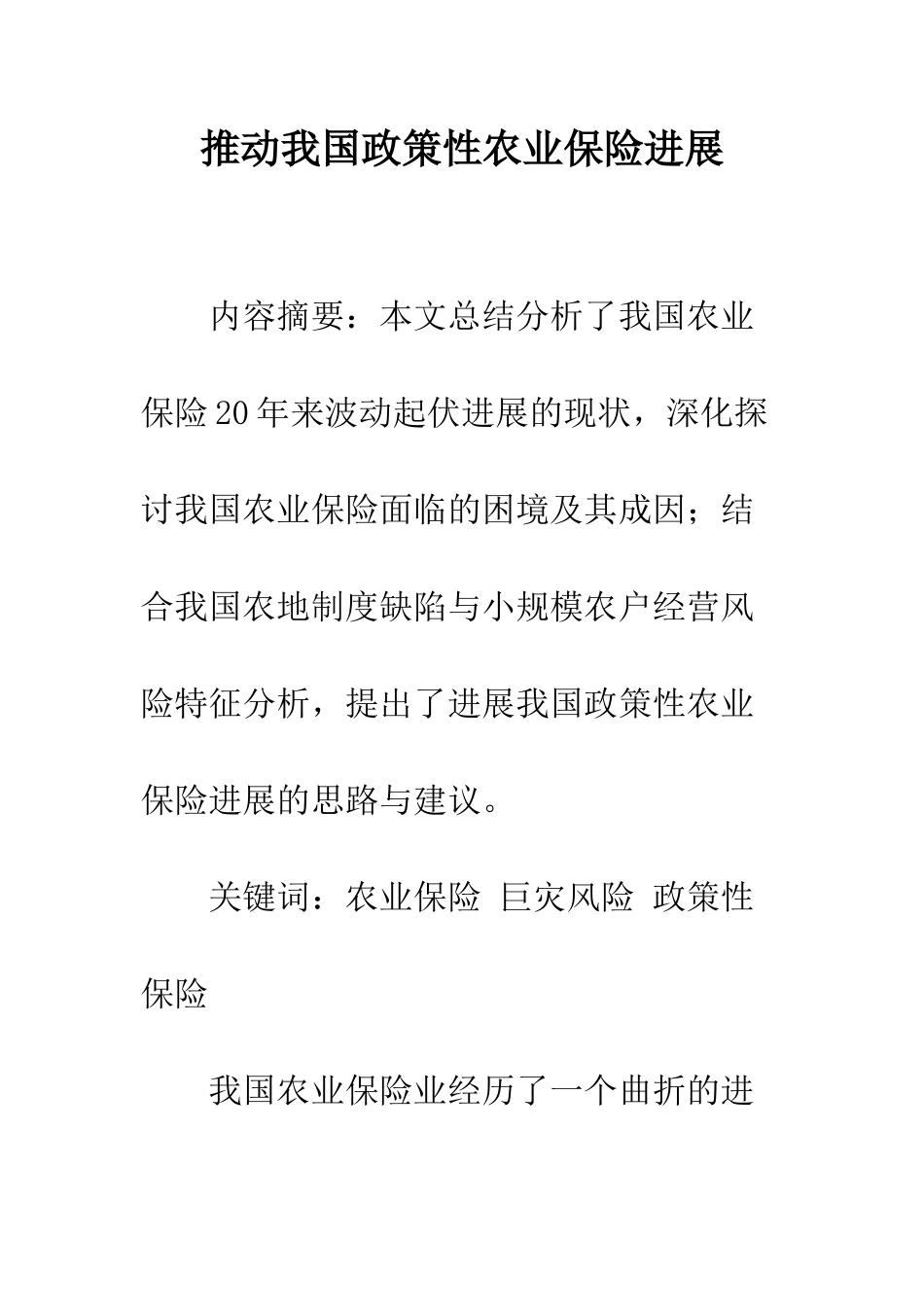 推动我国政策性农业保险进展

内容摘要：本文总结分析了我国农业保险20年来波动起伏进展的现状，深化探讨我国农业保险面临的困境及其成因；结合我国农地制度缺陷与小规模农户经营风险特征分析，提出了进展我国政策性农业保险进展的思路与建议。

关键词：农业保险 巨灾风险 政策性保险

我国农业保险业经历了一个曲折的进